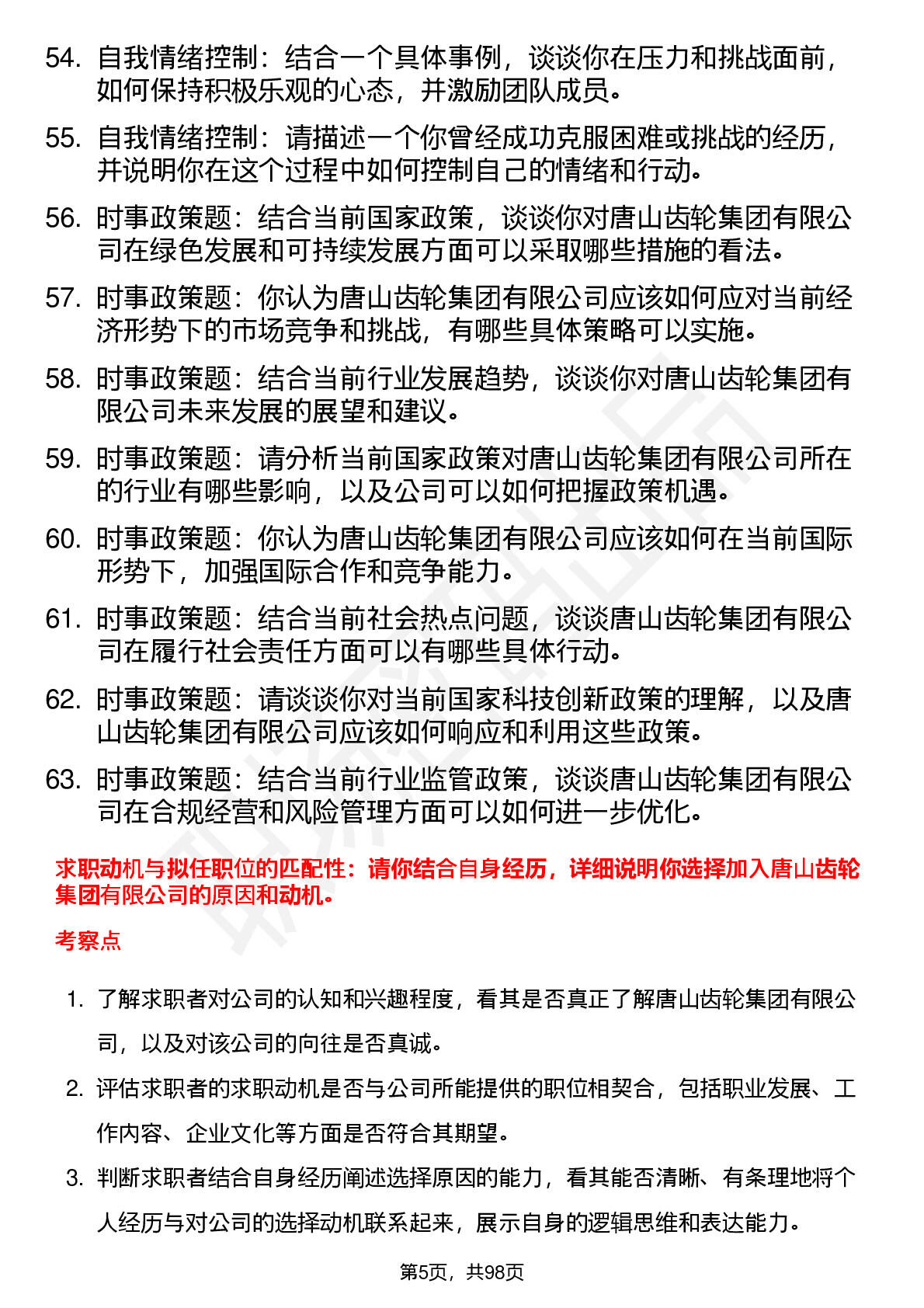 54. 自我情绪控制：结合一个具体事例，谈谈你在压力和挑战面前，如何保持积极乐观的心态，并激励团队成员。

55. 自我情绪控制：请描述一个你曾经成功克服困难或挑战的经历，并说明你在这个过程中如何控制自己的情绪和行动。

56. 时事政策题：结合当前国家政策，谈谈你对唐山齿轮集团有限公司在绿色发展和可持续发展方面可以采取哪些措施的看法。

57. 时事政策题：你认为唐山齿轮集团有限公司应该如何应对当前经济形势下的市场竞争和挑战，有哪些具体策略可以实施。

58. 时事政策题：结合当前行业发展趋势，谈谈你对唐山齿轮集团有限公司未来发展的展望和建议。

59. 时事政策题：请分析当前国家政策对唐山齿轮集团有限公司所在的行业有哪些影响，以及公司可以如何把握政策机遇。

60. 时事政策题：你认为唐山齿轮集团有限公司应该如何在当前国际形势下，加强国际合作和竞争能力。

61. 时事政策题：结合当前社会热点问题，谈谈唐山齿轮集团有限公司在履行社会责任方面可以有哪些具体行动。

62. 时事政策题：请谈谈你对当前国家科技创新政策的理解，以及唐山齿轮集团有限公司应该如何响应和利用这些政策。

63. 时事政策题：结合当前行业监管政策，谈谈唐山齿轮集团有限公司在合规经营和风险管理方面可以如何进一步优化。

求职动机与拟任职位的匹配性：请你结合自身经历，详细说明你选择加入唐山齿轮集团有限公司的原因和动机。

考察点

1. 了解求职者对公司的认知和兴趣程度，看其是否真正了解唐山齿轮集团有限公司，以及对该公司的向往是否真诚。

2. 评估求职者的求职动机是否与公司所能提供的职位相契合，包括职业发展、工作内容、企业文化等方面是否符合其期望。

3. 判断求职者结合自身经历阐述选择原因的能力，看其能否清晰、有条理地将个人经历与对公司的选择动机联系起来，展示自身的逻辑思维和表达能力。

第5页，共98页